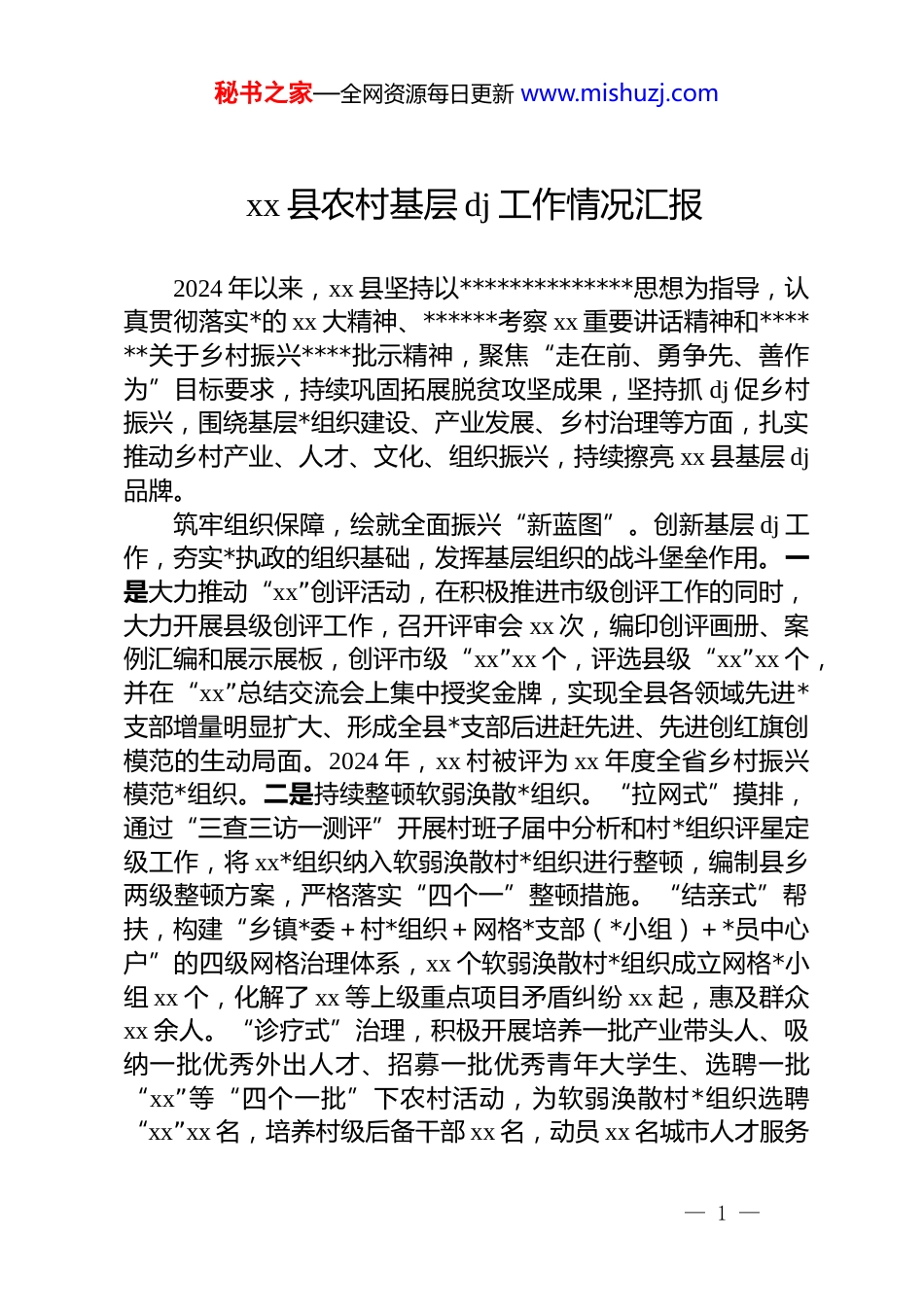 秘书之家—全网资源每日更新 www.mishuzj.com

xx 县农村基层 dj 工作情况汇报

2024 年以来，xx 县坚持以**************思想为指导，认真贯彻落实*的 xx 大精神、******考察 xx 重要讲话精神和******关于乡村振兴****批示精神，聚焦“走在前、勇争先、善作为”目标要求，持续巩固拓展脱贫攻坚成果，坚持抓 dj 促乡村振兴，围绕基层*组织建设、产业发展、乡村治理等方面，扎实推动乡村产业、人才、文化、组织振兴，持续擦亮 xx 县基层 dj 品牌。

筑牢组织保障，绘就全面振兴“新蓝图”。创新基层 dj 工作，夯实*执政的组织基础，发挥基层组织的战斗堡垒作用。一是大力推动“xx”创评活动，在积极推进市级创评工作的同时，大力开展县级创评工作，召开评审会 xx 次，编印创评画册、案例汇编和展示展板，创评市级“xx”xx 个，评选县级“xx”xx 个，并在“xx”总结交流会上集中授奖金牌，实现全县各领域先进*支部增量明显扩大、形成全县*支部后进赶先进、先进创红旗创模范的生动局面。2024 年，xx 村被评为 xx 年度全省乡村振兴模范*组织。二是持续整顿软弱涣散*组织。“拉网式”摸排，通过“三查三访一测评”开展村班子届中分析和村*组织评星定级工作，将 xx*组织纳入软弱涣散村*组织进行整顿，编制县乡两级整顿方案，严格落实“四个一”整顿措施。“结亲式”帮扶，构建“乡镇*委＋村*组织＋网格*支部（*小组）＋*员中心户”的四级网格治理体系，xx 个软弱涣散村*组织成立网格*小组 xx 个，化解了 xx 等上级重点项目矛盾纠纷 xx 起，惠及群众 xx 余人。“诊疗式”治理，积极开展培养一批产业带头人、吸纳一批优秀外出人才、招募一批优秀青年大学生、选聘一批“xx”等“四个一批”下农村活动，为软弱涣散村*组织选聘“xx”xx 名，培养村级后备干部 xx 名，动员 xx 名城市人才服务

— 1 —